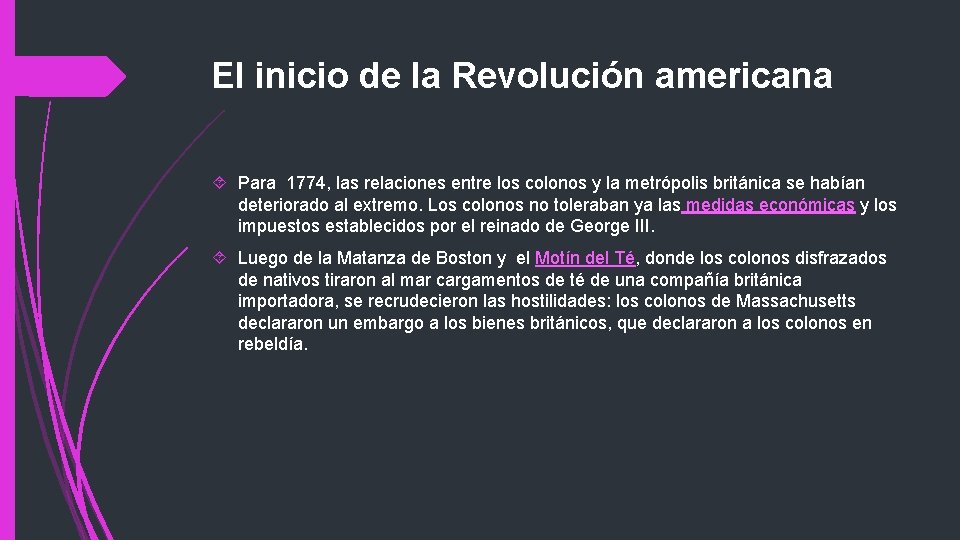 El inicio de la Revolución americana

Para 1774, las relaciones entre los colonos y la metrópolis británica se habían deteriorado al extremo. Los colonos no toleraban ya las medidas económicas y los impuestos establecidos por el reinado de George III.

Luego de la Matanza de Boston y el Motín del Té, donde los colonos disfrazados de nativos tiraron al mar cargamentos de té de una compañía británica importadora, se recrudecieron las hostilidades: los colonos de Massachusetts declararon un embargo a los bienes británicos, que declararon a los colonos en rebeldía.